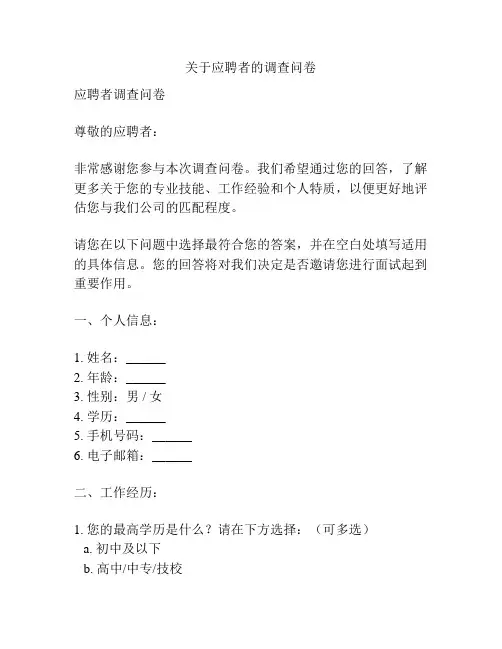 关于应聘者的调查问卷

应聘者调查问卷

尊敬的应聘者：

非常感谢您参与本次调查问卷。我们希望通过您的回答，了解更多关于您的专业技能、工作经验和个人特质，以便更好地评估您与我们公司的匹配程度。

请您在以下问题中选择最符合您的答案，并在空白处填写适用的具体信息。您的回答将对我们决定是否邀请您进行面试起到重要作用。

一、个人信息：

1. 姓名：______
2. 年龄：______
3. 性别：男 / 女
4. 学历：______
5. 手机号码：______
6. 电子邮箱：______

二、工作经历：

1. 您的最高学历是什么？请在下方选择：（可多选）
a. 初中及以下
b. 高中/中专/技校